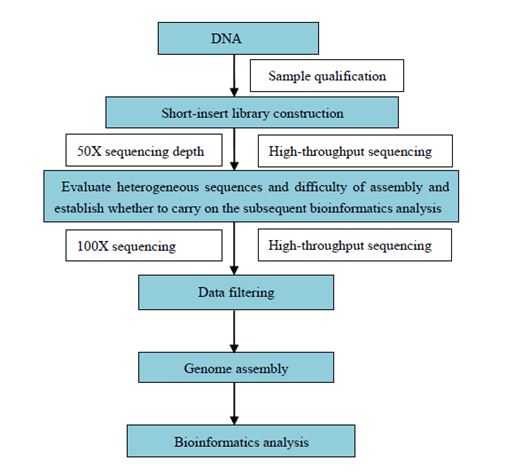 DNA

Sample qualification

Short-insert library construction

50X sequencing depth

High-throughput sequencing

Evaluate heterogeneous sequences and difficulty of assembly and establish whether to carry on the subsequent bioinformatics analysis

100X sequencing

High-throughput sequencing

Data filtering

Genome assembly

Bioinformatics analysis